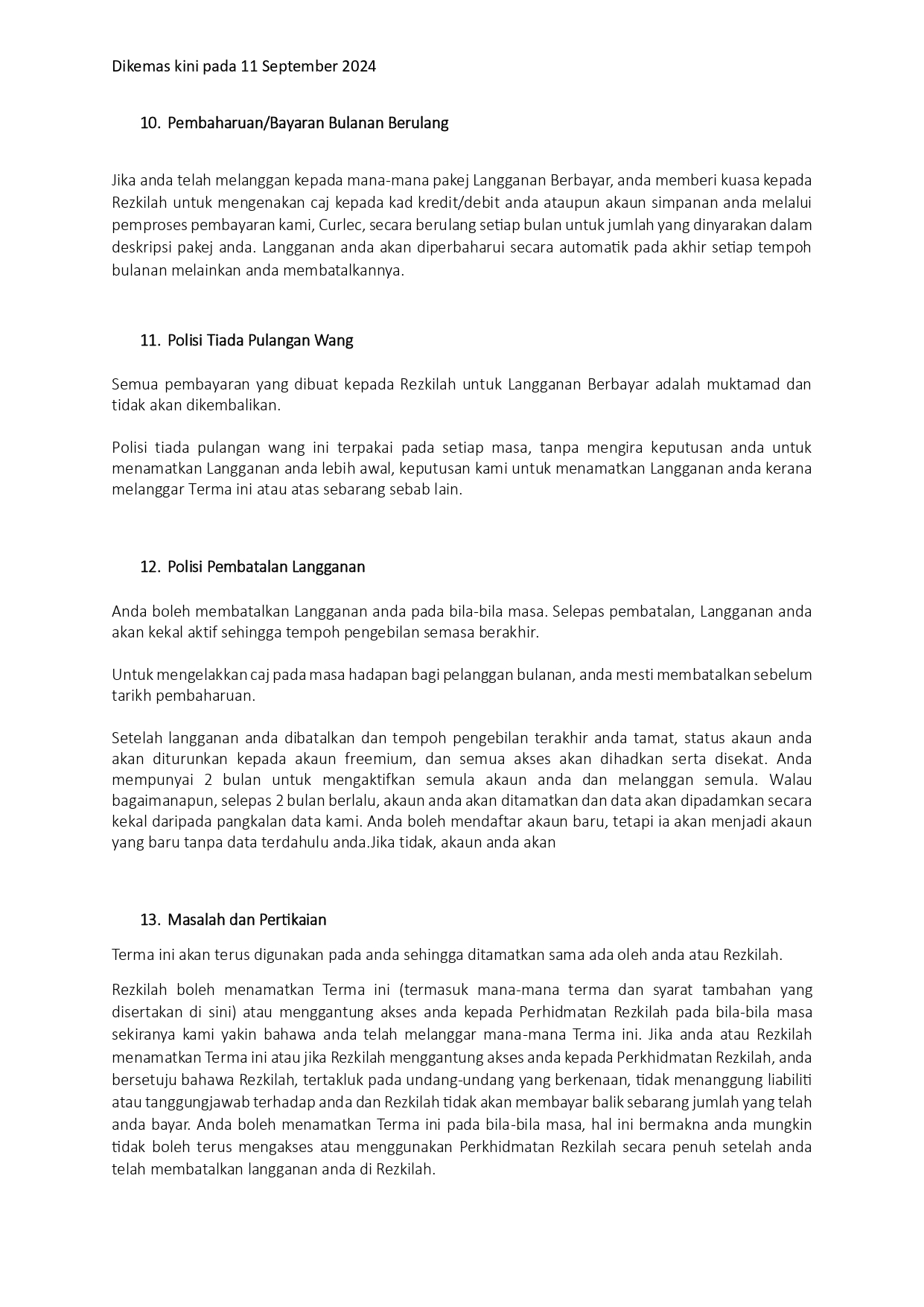 Dikemas kini pada 11 September 2024

10. Pembaharuan/Bayaran Bulanan Berulang

Jika anda telah melanggan kepada mana-mana pakej Langganan Berbayar, anda memberi kuasa kepada Rezkilah untuk mengenakan caj kepada kad kredit/debit anda ataupun akaun simpanan anda melalui pemproses pembayaran kami, Curlec, secara berulang setiap bulan untuk jumlah yang dinyarakan dalam deskripsi pakej anda. Langganan anda akan diperbaharui secara automatik pada akhir setiap tempoh bulanan melainkan anda membatalkannya.

11. Polisi Tiada Pulangan Wang

Semua pembayaran yang dibuat kepada Rezkilah untuk Langganan Berbayar adalah muktamad dan tidak akan dikembalikan.

Polisi tiada pulangan wang ini terpakai pada setiap masa, tanpa mengira keputusan anda untuk menamatkan Langganan anda lebih awal, keputusan kami untuk menamatkan Langganan anda kerana melanggar Terma ini atau atas sebarang sebab lain.

12. Polisi Pembatalan Langganan

Anda boleh membatalkan Langganan anda pada bila-bila masa. Selepas pembatalan, Langganan anda akan kekal aktif sehingga tempoh pengebilan semasa berakhir.

Untuk mengelakkan caj pada masa hadapan bagi pelanggan bulanan, anda mesti membatalkan sebelum tarikh pembaharuan.

Setelah langganan anda dibatalkan dan tempoh pengebilan terakhir anda tamat, status akaun anda akan diturunkan kepada akaun freemium, dan semua akses akan dihadkan serta disekat. Anda mempunyai 2 bulan untuk mengaktifkan semula akaun anda dan melanggan semula. Walau bagaimanapun, selepas 2 bulan berlalu, akaun anda akan ditamatkan dan data akan dipadamkan secara kekal daripada pangkalan data kami. Anda boleh mendaftar akaun baru, tetapi ia akan menjadi akaun yang baru tanpa data terdahulu anda.Jika tidak, akaun anda akan

13. Masalah dan Pertikaian

Terma ini akan terus digunakan pada anda sehingga ditamatkan sama ada oleh anda atau Rezkilah.

Rezkilah boleh menamatkan Terma ini (termasuk mana-mana terma dan syarat tambahan yang disertakan di sini) atau menggantung akses anda kepada Perhidmatan Rezkilah pada bila-bila masa sekiranya kami yakin bahawa anda telah melanggar mana-mana Terma ini. Jika anda atau Rezkilah menamatkan Terma ini atau jika Rezkilah menggantung akses anda kepada Perkhidmatan Rezkilah, anda bersetuju bahawa Rezkilah, tertakluk pada undang-undang yang berkenaan, tidak menanggung liabiliti atau tanggungjawab terhadap anda dan Rezkilah tidak akan membayar balik sebarang jumlah yang telah anda bayar. Anda boleh menamatkan Terma ini pada bila-bila masa, hal ini bermakna anda mungkin tidak boleh terus mengakses atau menggunakan Perkhidmatan Rezkilah secara penuh setelah anda telah membatalkan langganan anda di Rezkilah.